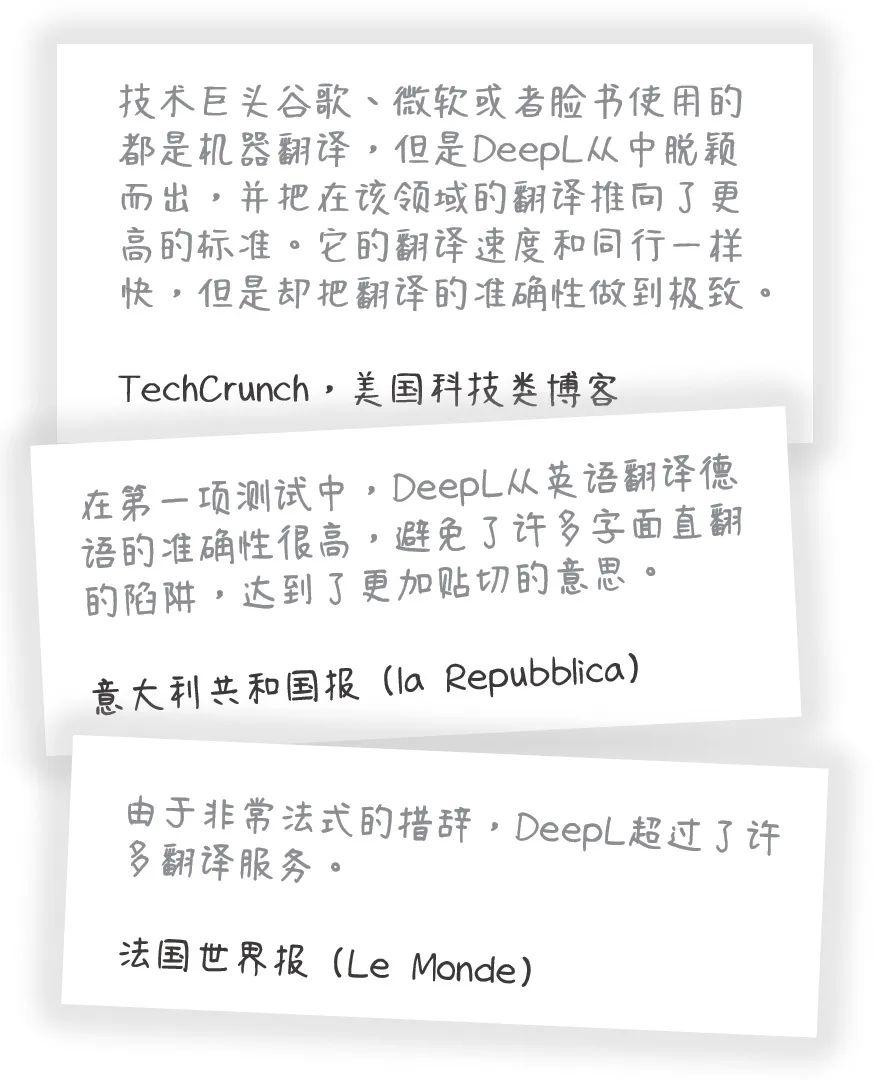 技术巨头谷歌、微软或者脸书使用的都是机器翻译，但是DeepL从中脱颖而出，并把在该领域的翻译推向了更高的标准。它的翻译速度和同行一样快，但是却把翻译的准确性做到极致。

TechCrunch，美国科技类博客

在第一项测试中，DeepL从英语翻译德语的准确性很高，避免了许多字面直翻的陷阱，达到了更加贴切的意思。

意大利共和国报 (la Repubblica)

由于非常法式的措辞，DeepL超过了许多翻译服务。

法国世界报 (Le Monde)